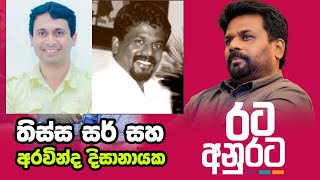 තිස්ස සර් සහ
අරවින්ද දිසානායක

රට
අනුරට